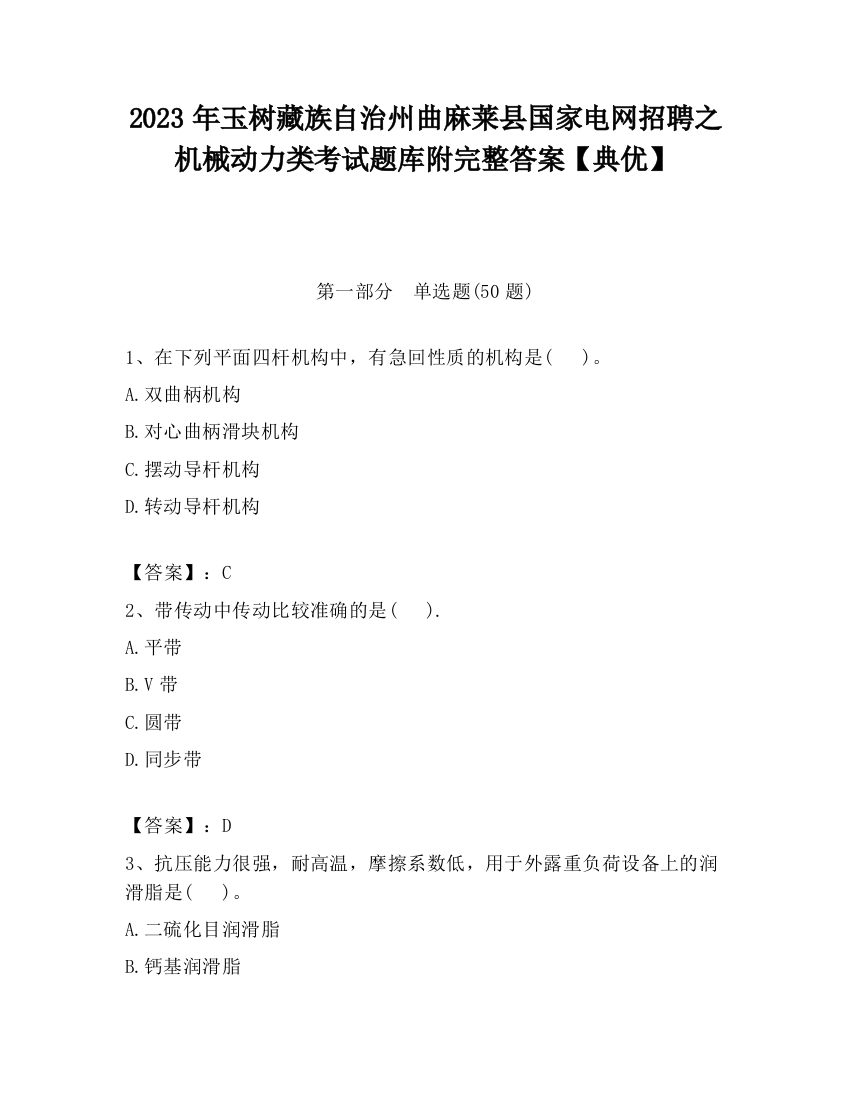 2023 年玉树藏族自治州曲麻莱县国家电网招聘之机械动力类考试题库附完整答案【典优】

第一部分　单选题(50 题)

1、在下列平面四杆机构中，有急回性质的机构是(　　)。

A.双曲柄机构

B.对心曲柄滑块机构

C.摆动导杆机构

D.转动导杆机构

【答案】：C

2、带传动中传动比较准确的是(　　).

A.平带

B.V 带

C.圆带

D.同步带

【答案】：D

3、抗压能力很强，耐高温，摩擦系数低，用于外露重负荷设备上的润滑脂是(　　)。

A.二硫化目润滑脂

B.钙基润滑脂